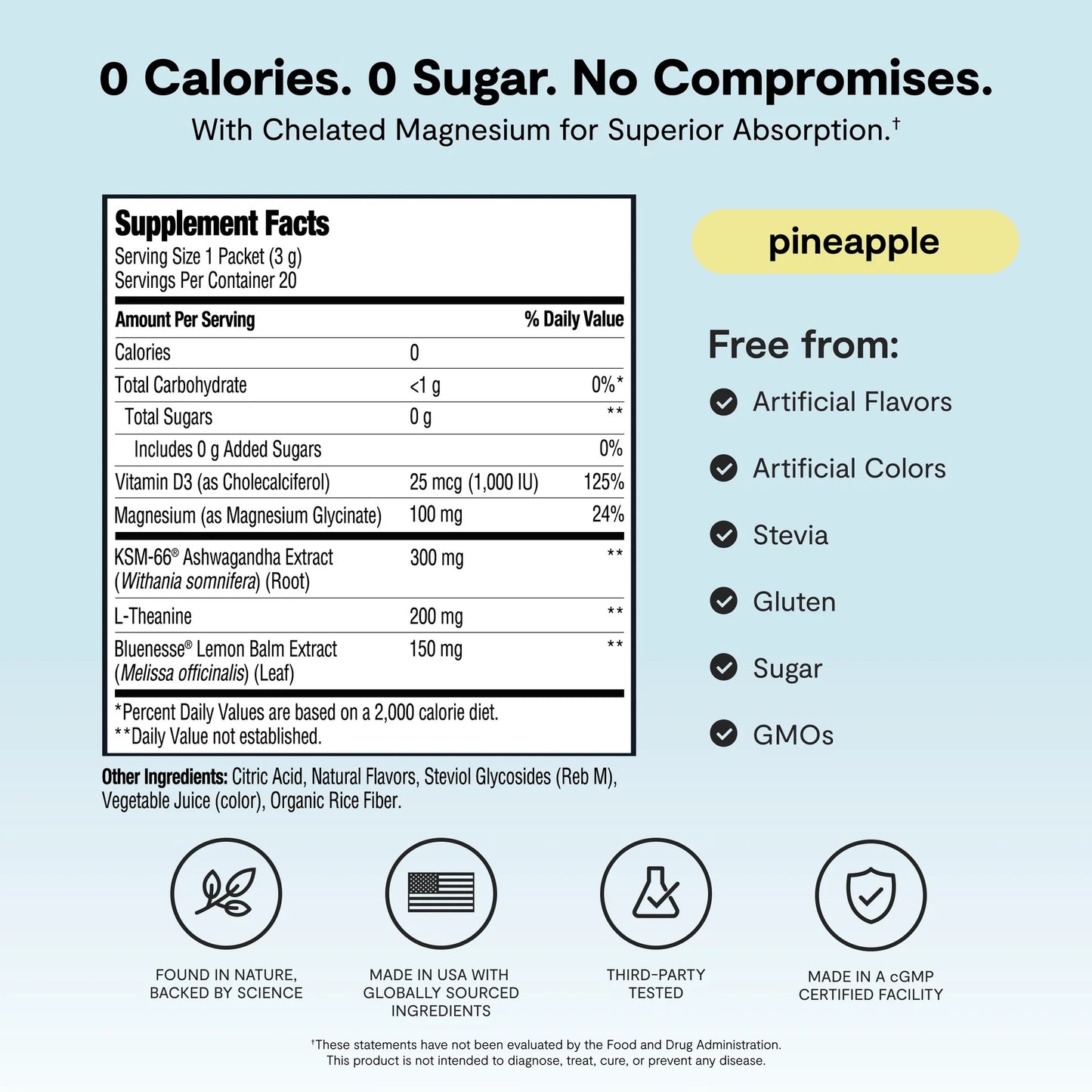 0 Calories. 0 Sugar. No Compromises.
With Chelated Magnesium for Superior Absorption.$^{†}$

Supplement Facts
Serving Size 1 Packet (3 g)
Servings Per Container 20

| Amount Per Serving | | % Daily Value |
|---|---|---|
| Calories | 0 | |
| Total Carbohydrate | <1 g | 0%* |
| Total Sugars | 0 g | ** |
| Includes 0 g Added Sugars | | 0% |
| Vitamin D3 (as Cholecalciferol) | 25 mcg (1,000 IU) | 125% |
| Magnesium (as Magnesium Glycinate) | 100 mg | 24% |
| KSM-66® Ashwagandha Extract (Withania somnifera) (Root) | 300 mg | ** |
| L-Theanine | 200 mg | ** |
| Bluenesse® Lemon Balm Extract (Melissa officinalis) (Leaf) | 150 mg | ** |

*Percent Daily Values are based on a 2,000 calorie diet.
**Daily Value not established.

Other Ingredients: Citric Acid, Natural Flavors, Steviol Glycosides (Reb M), Vegetable Juice (color), Organic Rice Fiber.

pineapple

Free from:
Artificial Flavors
Artificial Colors
Stevia
Gluten
Sugar
GMOs

FOUND IN NATURE,
BACKED BY SCIENCE

MADE IN USA WITH
GLOBALLY SOURCED
INGREDIENTS

THIRD-PARTY
TESTED

MADE IN A cGMP
CERTIFIED FACILITY

$^{†}$These statements have not been evaluated by the Food and Drug Administration.
This product is not intended to diagnose, treat, cure, or prevent any disease.